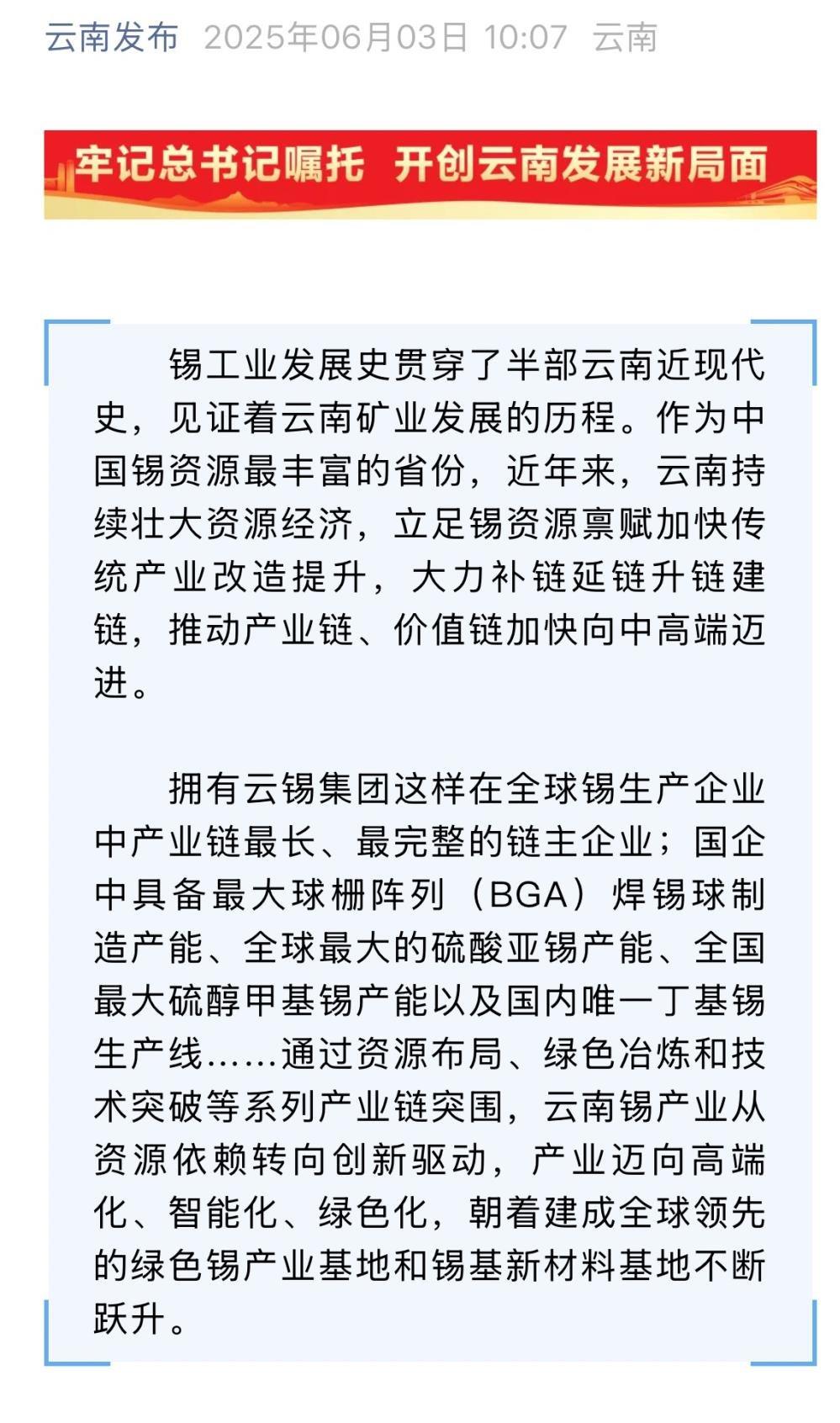 云南发布 2025年06月03日 10:07 云南

牢记总书记嘱托 开创云南发展新局面

锡工业发展史贯穿了半部云南近现代史，见证着云南矿业发展的历程。作为中国锡资源最丰富的省份，近年来，云南持续壮大资源经济，立足锡资源禀赋加快传统产业改造提升，大力补链延链升链建链，推动产业链、价值链加快向中高端迈进。

拥有云锡集团这样在全球锡生产企业中产业链最长、最完整的链主企业；国企中具备最大球栅阵列（BGA）焊锡球制造产能、全球最大的硫酸亚锡产能、全国最大硫醇甲基锡产能以及国内唯一丁基锡生产线……通过资源布局、绿色冶炼和技术突破等系列产业链突围，云南锡产业从资源依赖转向创新驱动，产业迈向高端化、智能化、绿色化，朝着建成全球领先的绿色锡产业基地和锡基新材料基地不断跃升。